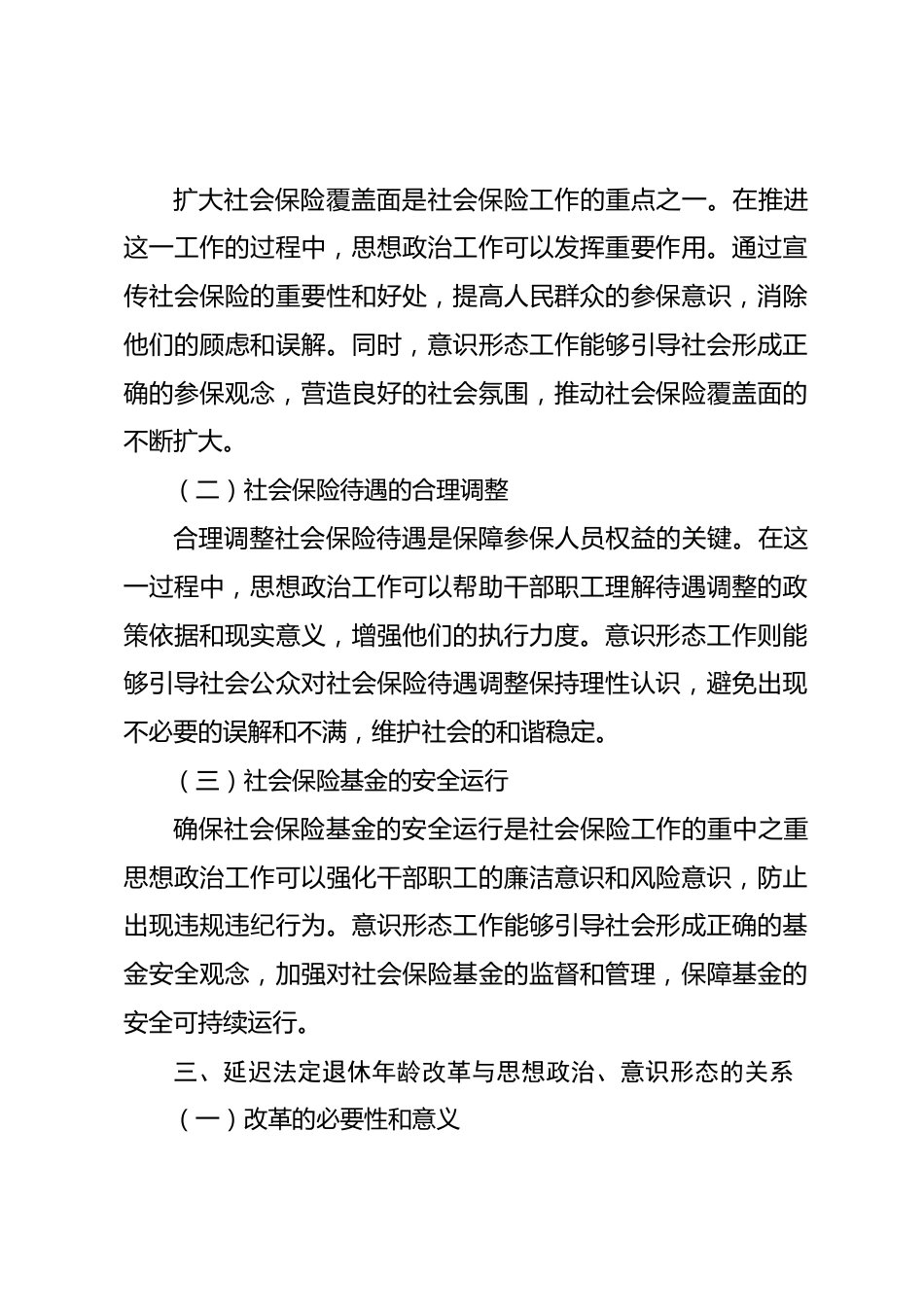 扩大社会保险覆盖面是社会保险工作的重点之一。在推进这一工作的过程中，思想政治工作可以发挥重要作用。通过宣传社会保险的重要性和好处，提高人民群众的参保意识，消除他们的顾虑和误解。同时，意识形态工作能够引导社会形成正确的参保观念，营造良好的社会氛围，推动社会保险覆盖面的不断扩大。

（二）社会保险待遇的合理调整

合理调整社会保险待遇是保障参保人员权益的关键。在这一过程中，思想政治工作可以帮助干部职工理解待遇调整的政策依据和现实意义，增强他们的执行力度。意识形态工作则能够引导社会公众对社会保险待遇调整保持理性认识，避免出现不必要的误解和不满，维护社会的和谐稳定。

（三）社会保险基金的安全运行

确保社会保险基金的安全运行是社会保险工作的重中之重思想政治工作可以强化干部职工的廉洁意识和风险意识，防止出现违规违纪行为。意识形态工作能够引导社会形成正确的基金安全观念，加强对社会保险基金的监督和管理，保障基金的安全可持续运行。

三、延迟法定退休年龄改革与思想政治、意识形态的关系

（一）改革的必要性和意义